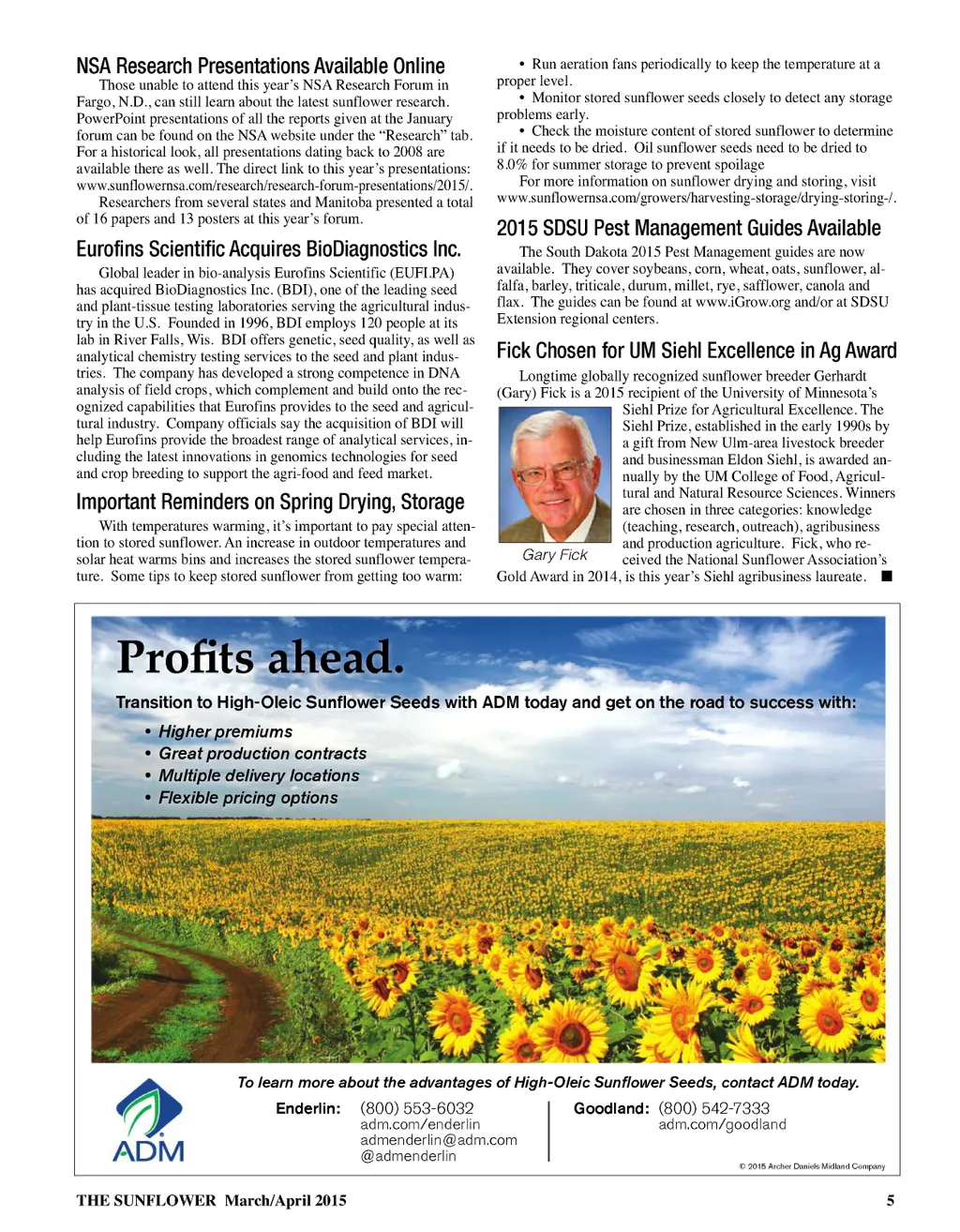 NSA Research Presentations Available Online

Those unable to attend this year's NSA Research Forum in Fargo, N.D., can still learn about the latest sunflower research. PowerPoint presentations of all the reports given at the January forum can be found on the NSA website under the "Research" tab. For a historical look, all presentations dating back to 2008 are available there as well. The direct link to this year's presentations: www.sunflowernsa.com/research/research-forum-presentations/2015/.

Researchers from several states and Manitoba presented a total of 16 papers and 13 posters at this year's forum.

Eurofins Scientific Acquires BioDiagnostics Inc.

Global leader in bio-analysis Eurofins Scientific (EUFI.PA) has acquired BioDiagnostics Inc. (BDI), one of the leading seed and plant-tissue testing laboratories serving the agricultural industry in the U.S. Founded in 1996, BDI employs 120 people at its lab in River Falls, Wis. BDI offers genetic, seed quality, as well as analytical chemistry testing services to the seed and plant industries. The company has developed a strong competence in DNA analysis of field crops, which complement and build onto the recognized capabilities that Eurofins provides to the seed and agricultural industry. Company officials say the acquisition of BDI will help Eurofins provide the broadest range of analytical services, including the latest innovations in genomics technologies for seed and crop breeding to support the agri-food and feed market.

Important Reminders on Spring Drying, Storage

With temperatures warming, it's important to pay special attention to stored sunflower. An increase in outdoor temperatures and solar heat warms bins and increases the stored sunflower temperature. Some tips to keep stored sunflower from getting too warm:

• Run aeration fans periodically to keep the temperature at a proper level.

• Monitor stored sunflower seeds closely to detect any storage problems early.

• Check the moisture content of stored sunflower to determine if it needs to be dried. Oil sunflower seeds need to be dried to 8.0% for summer storage to prevent spoilage

For more information on sunflower drying and storing, visit www.sunflowernsa.com/growers/harvesting-storage/drying-storing-/.

2015 SDSU Pest Management Guides Available

The South Dakota 2015 Pest Management guides are now available. They cover soybeans, corn, wheat, oats, sunflower, alfalfa, barley, triticale, durum, millet, rye, safflower, canola and flax. The guides can be found at www.iGrow.org and/or at SDSU Extension regional centers.

Fick Chosen for UM Siehl Excellence in Ag Award

Longtime globally recognized sunflower breeder Gerhardt (Gary) Fick is a 2015 recipient of the University of Minnesota's Siehl Prize for Agricultural Excellence. The Siehl Prize, established in the early 1990s by a gift from New Ulm-area livestock breeder and businessman Eldon Siehl, is awarded annually by the UM College of Food, Agricultural and Natural Resource Sciences. Winners are chosen in three categories: knowledge (teaching, research, outreach), agribusiness and production agriculture. Fick, who received the National Sunflower Association's Gold Award in 2014, is this year's Siehl agribusiness laureate. ■

Gary Fick

Profits ahead.

Transition to High-Oleic Sunflower Seeds with ADM today and get on the road to success with:

• Higher premiums
• Great production contracts
• Multiple delivery locations
• Flexible pricing options

To learn more about the advantages of High-Oleic Sunflower Seeds, contact ADM today.

ADM

Enderlin: (800) 553-6032
adm.com/enderlin
admenderlin@adm.com
@admenderlin

Goodland: (800) 542-7333
adm.com/goodland

© 2015 Archer Daniels Midland Company

THE SUNFLOWER March/April 2015

5